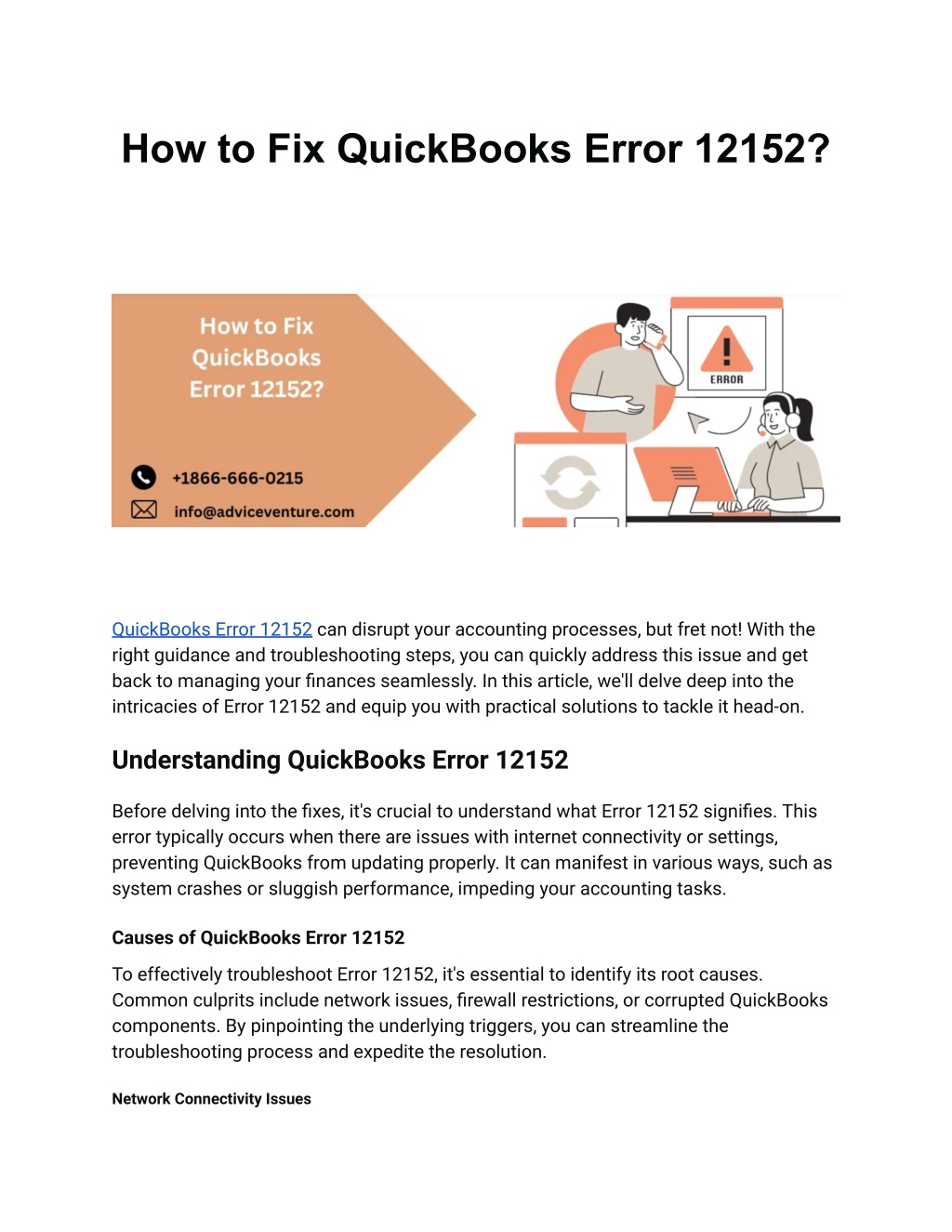 How to Fix QuickBooks Error 12152?

How to Fix QuickBooks Error 12152?

+1866-666-0215

info@adviceventure.com

ERROR

QuickBooks Error 12152 can disrupt your accounting processes, but fret not! With the right guidance and troubleshooting steps, you can quickly address this issue and get back to managing your finances seamlessly. In this article, we'll delve deep into the intricacies of Error 12152 and equip you with practical solutions to tackle it head-on.

Understanding QuickBooks Error 12152

Before delving into the fixes, it's crucial to understand what Error 12152 signifies. This error typically occurs when there are issues with internet connectivity or settings, preventing QuickBooks from updating properly. It can manifest in various ways, such as system crashes or sluggish performance, impeding your accounting tasks.

Causes of QuickBooks Error 12152

To effectively troubleshoot Error 12152, it's essential to identify its root causes. Common culprits include network issues, firewall restrictions, or corrupted QuickBooks components. By pinpointing the underlying triggers, you can streamline the troubleshooting process and expedite the resolution.

Network Connectivity Issues